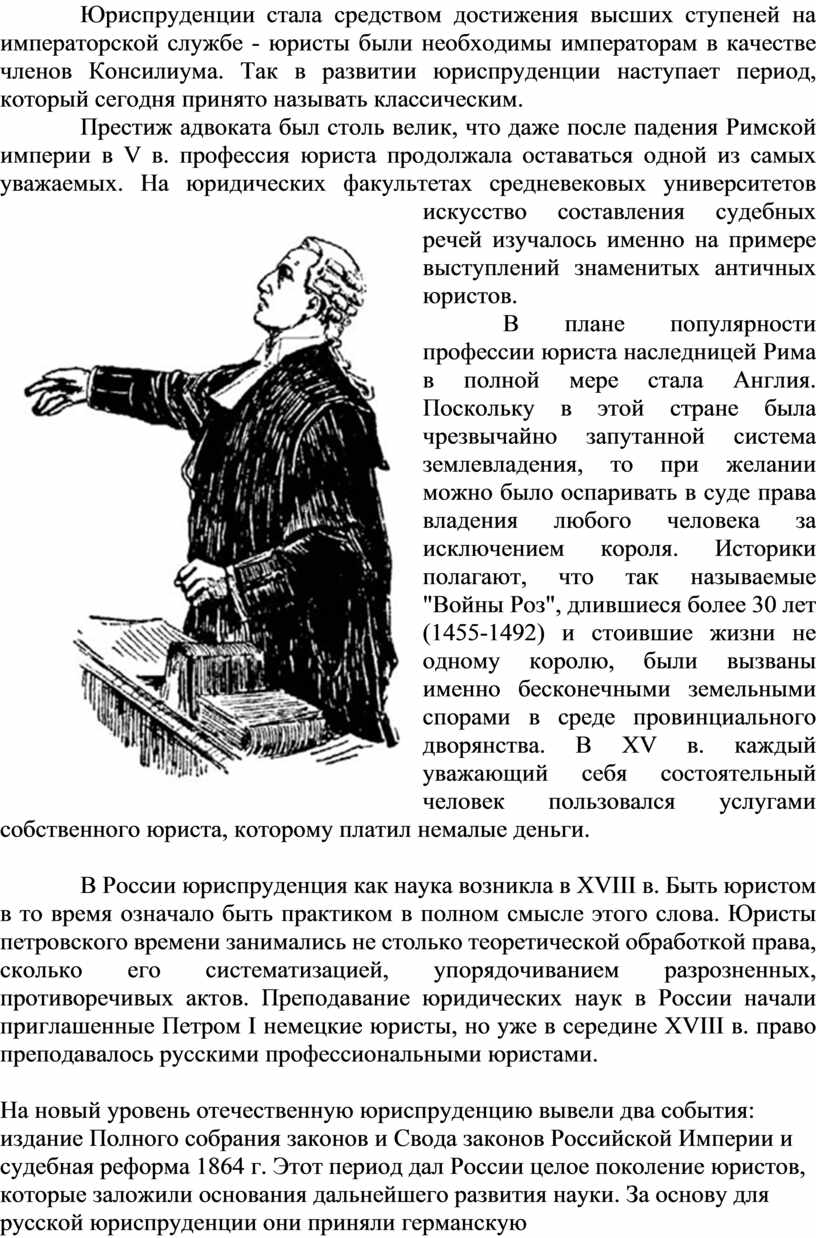 Юриспруденции стала средством достижения высших ступеней на императорской службе - юристы были необходимы императорам в качестве членов Консилиума. Так в развитии юриспруденции наступает период, который сегодня принято называть классическим.

Престиж адвоката был столь велик, что даже после падения Римской империи в V в. профессия юриста продолжала оставаться одной из самых уважаемых. На юридических факультетах средневековых университетов искусство составления судебных речей изучалось именно на примере выступлений знаменитых античных юристов.

В плане популярности профессии юриста наследницей Рима в полной мере стала Англия. Поскольку в этой стране была чрезвычайно запутанной система землевладения, то при желании можно было оспаривать в суде права владения любого человека за исключением короля. Историки полагают, что так называемые "Войны Роз", длившиеся более 30 лет (1455-1492) и стоившие жизни не одному королю, были вызваны именно бесконечными земельными спорами в среде провинциального дворянства. В XV в. каждый уважающий себя состоятельный человек пользовался услугами собственного юриста, которому платил немалые деньги.

В России юриспруденция как наука возникла в XVIII в. Быть юристом в то время означало быть практиком в полном смысле этого слова. Юристы петровского времени занимались не столько теоретической обработкой права, сколько его систематизацией, упорядочиванием разрозненных, противоречивых актов. Преподавание юридических наук в России начали приглашенные Петром I немецкие юристы, но уже в середине XVIII в. право преподавалось русскими профессиональными юристами.

На новый уровень отечественную юриспруденцию вывели два события: издание Полного собрания законов и Свода законов Российской Империи и судебная реформа 1864 г. Этот период дал России целое поколение юристов, которые заложили основания дальнейшего развития науки. За основу для русской юриспруденции они приняли германскую